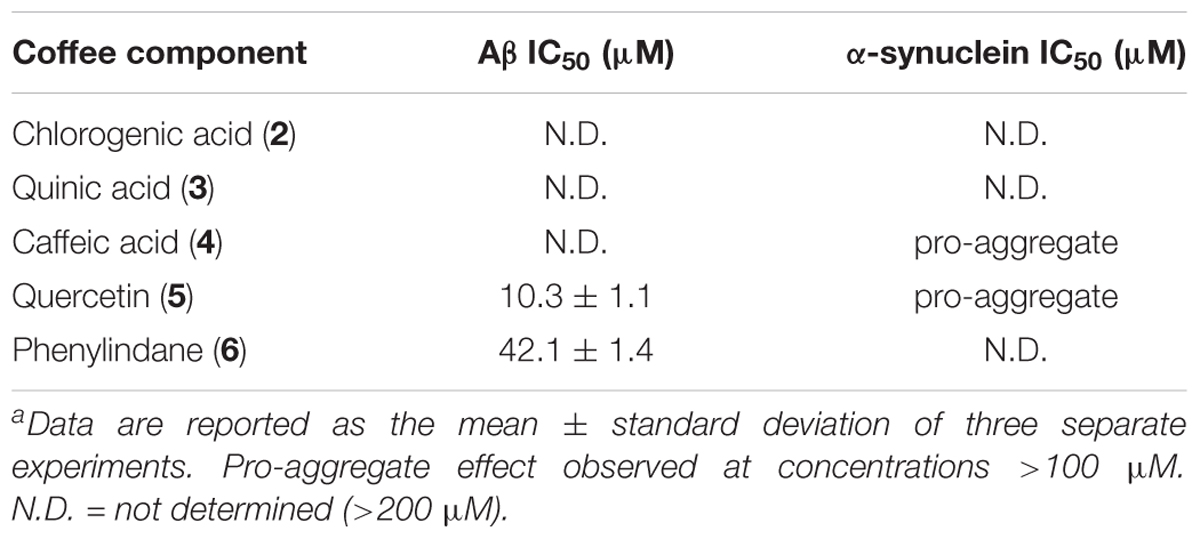 | Coffee component | Aβ IC$_{50}$ (μM) | α-synuclein IC$_{50}$ (μM) |
|---|---|---|
| Chlorogenic acid (**2**) | N.D. | N.D. |
| Quinic acid (**3**) | N.D. | N.D. |
| Caffeic acid (**4**) | N.D. | pro-aggregate |
| Quercetin (**5**) | 10.3 ± 1.1 | pro-aggregate |
| Phenylindane (**6**) | 42.1 ± 1.4 | N.D. |

$^a$Data are reported as the mean ± standard deviation of three separate experiments. Pro-aggregate effect observed at concentrations >100 μM. N.D. = not determined (>200 μM).